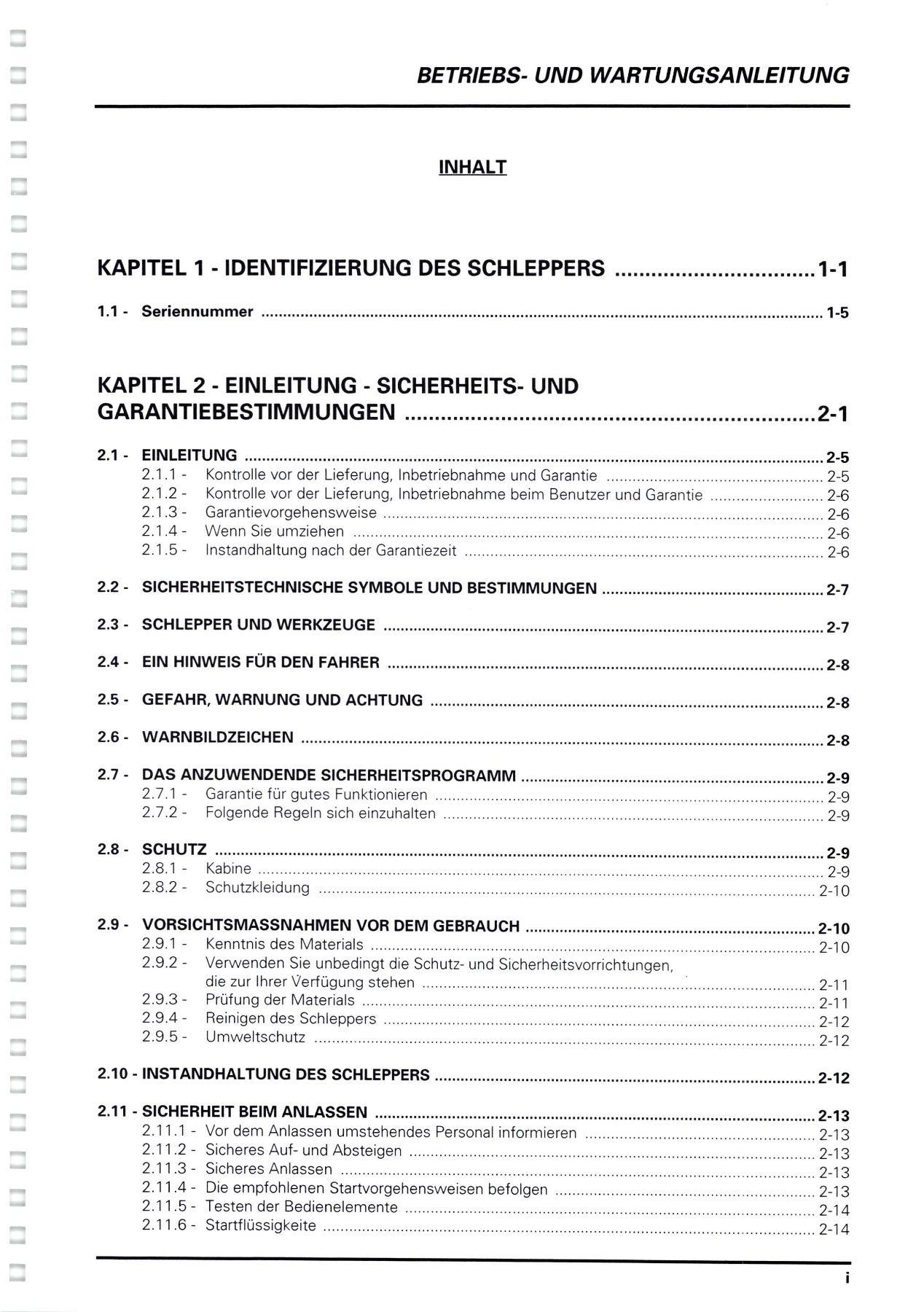 BETRIEBS- UND WARTUNGSANLEITUNG

INHALT

KAPITEL 1 - IDENTIFIZIERUNG DES SCHLEPPERS 1-1

1.1 - Seriennummer 1-5

KAPITEL 2 - EINLEITUNG - SICHERHEITS- UND GARANTIEBESTIMMUNGEN 2-1

2.1 - EINLEITUNG 2-5
2.1.1 - Kontrolle vor der Lieferung, Inbetriebnahme und Garantie 2-5
2.1.2 - Kontrolle vor der Lieferung, Inbetriebnahme beim Benutzer und Garantie 2-6
2.1.3 - Garantievorgehensweise 2-6
2.1.4 - Wenn Sie umziehen 2-6
2.1.5 - Instandhaltung nach der Garantiezeit 2-6

2.2 - SICHERHEITSTECHNISCHE SYMBOLE UND BESTIMMUNGEN 2-7

2.3 - SCHLEPPER UND WERKZEUGE 2-7

2.4 - EIN HINWEIS FÜR DEN FAHRER 2-8

2.5 - GEFAHR, WARNUNG UND ACHTUNG 2-8

2.6 - WARNBILDZEICHEN 2-8

2.7 - DAS ANZUWENDENDE SICHERHEITSPROGRAMM 2-9
2.7.1 - Garantie für gutes Funktionieren 2-9
2.7.2 - Folgende Regeln sich einzuhalten 2-9

2.8 - SCHUTZ 2-9
2.8.1 - Kabine 2-9
2.8.2 - Schutzkleidung 2-10

2.9 - VORSICHTSMASSNAHMEN VOR DEM GEBRAUCH 2-10
2.9.1 - Kenntnis des Materials 2-10
2.9.2 - Verwenden Sie unbedingt die Schutz- und Sicherheitsvorrichtungen, die zur Ihrer Verfügung stehen 2-11
2.9.3 - Prüfung der Materials 2-11
2.9.4 - Reinigen des Schleppers 2-12
2.9.5 - Umweltschutz 2-12

2.10 - INSTANDHALTUNG DES SCHLEPPERS 2-12

2.11 - SICHERHEIT BEIM ANLASSEN 2-13
2.11.1 - Vor dem Anlassen umstehendes Personal informieren 2-13
2.11.2 - Sicheres Auf- und Absteigen 2-13
2.11.3 - Sicheres Anlassen 2-13
2.11.4 - Die empfohlenen Startvorgehensweisen befolgen 2-13
2.11.5 - Testen der Bedienelemente 2-14
2.11.6 - Startflüssigkeite 2-14

i